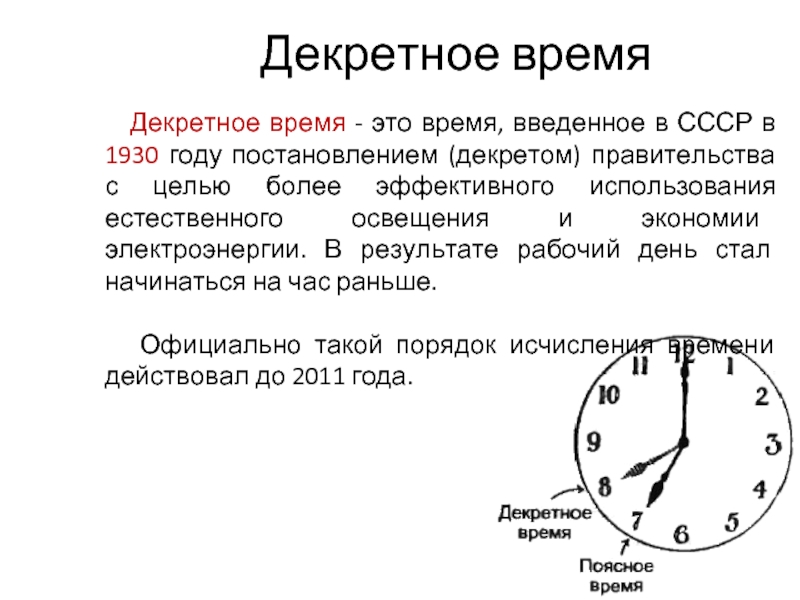 Декретное время

Декретное время - это время, введенное в СССР в 1930 году постановлением (декретом) правительства с целью более эффективного использования естественного освещения и экономии электроэнергии. В результате рабочий день стал начинаться на час раньше.

Официально такой порядок исчисления времени действовал до 2011 года.

12
1
2
3
4
5
6
7
8
9
10
11

Декретное время

Поясное время